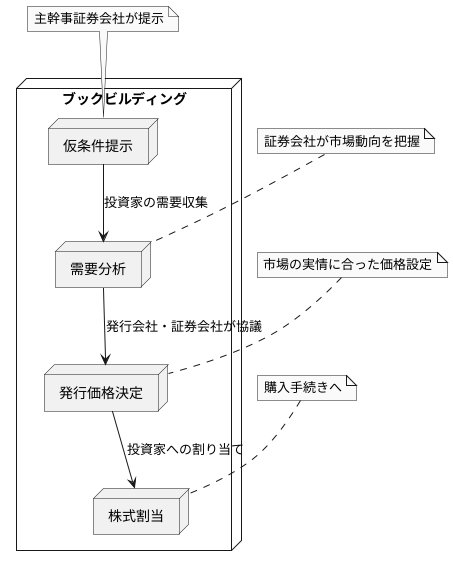 主幹事証券会社が提示

ブックビルディング

仮条件提示

証券会社が市場動向を把握

投資家の需要収集

需要分析

市場の実情に合った価格設定

発行会社・証券会社が協議

発行価格決定

購入手続きへ

投資家への割り当て

株式割当